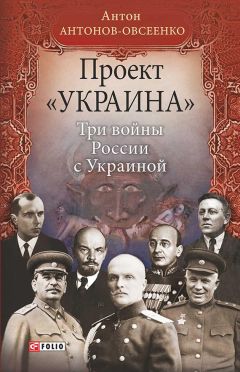 Антон
АНТОНОВ-ОВСЕЕНКО

Проект
«УКРАИНА»

Три войны
России
с Украиной

FOLIO